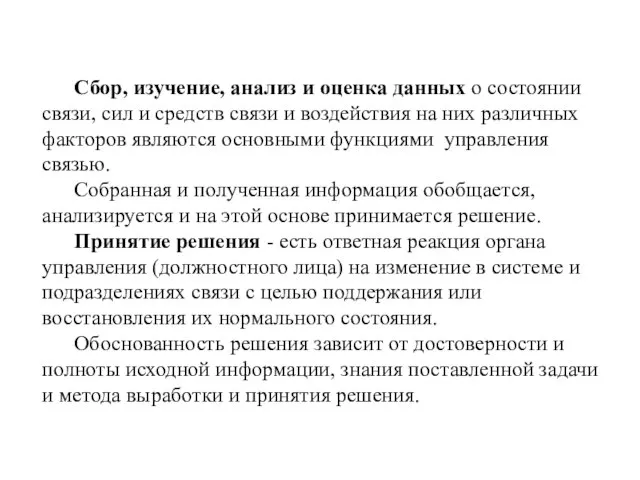 Сбор, изучение, анализ и оценка данных о состоянии связи, сил и средств связи и воздействия на них различных факторов являются основными функциями управления связью.

Собранная и полученная информация обобщается, анализируется и на этой основе принимается решение.

Принятие решения - есть ответная реакция органа управления (должностного лица) на изменение в системе и подразделениях связи с целью поддержания или восстановления их нормального состояния.

Обоснованность решения зависит от достоверности и полноты исходной информации, знания поставленной задачи и метода выработки и принятия решения.